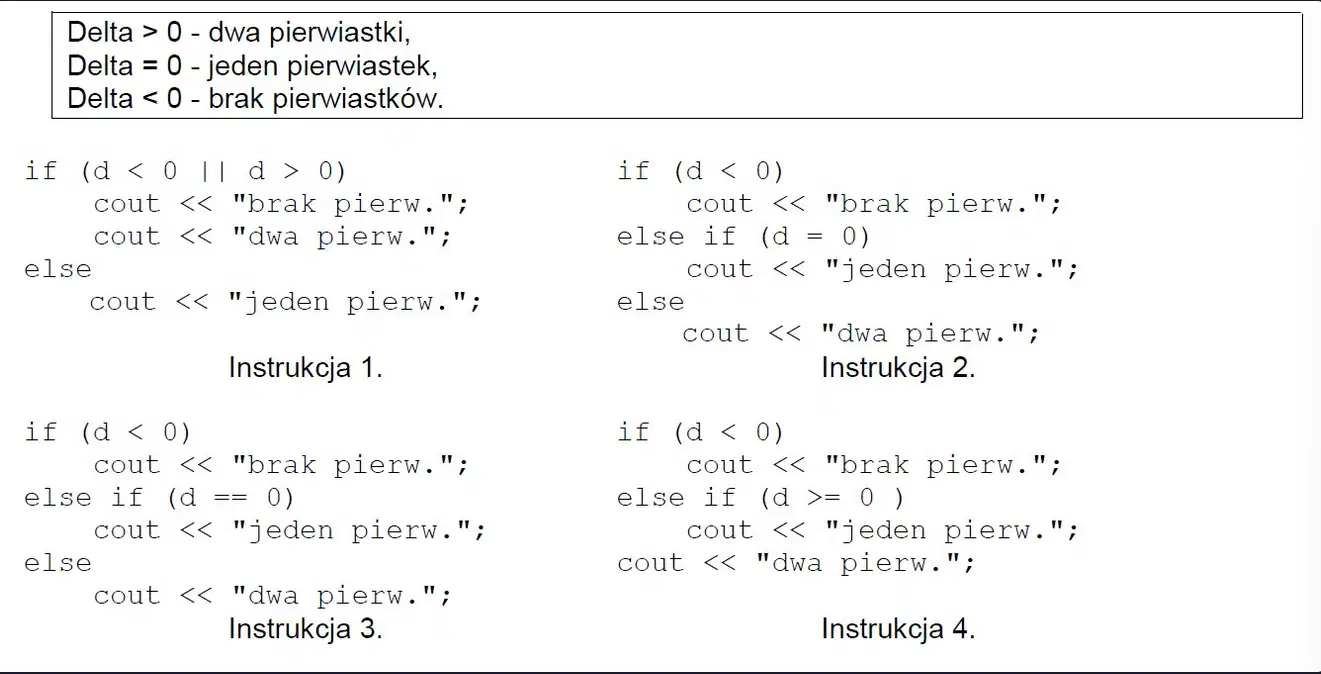 Delta > 0 - dwa pierwiastki,
Delta = 0 - jeden pierwiastek,
Delta < 0 - brak pierwiastków.

if (d < 0 || d > 0)
    cout << "brak pierw.";
    cout << "dwa pierw.";
else
   cout << "jeden pierw.";

Instrukcja 1.

if (d < 0)
    cout << "brak pierw.";
else if (d = 0)
    cout << "jeden pierw.";
else
   cout << "dwa pierw.";

Instrukcja 2.

if (d < 0)
    cout << "brak pierw.";
else if (d == 0)
    cout << "jeden pierw.";
else
    cout << "dwa pierw.";

Instrukcja 3.

if (d < 0)
    cout << "brak pierw.";
else if (d >= 0 )
    cout << "jeden pierw.";
cout << "dwa pierw.";

Instrukcja 4.